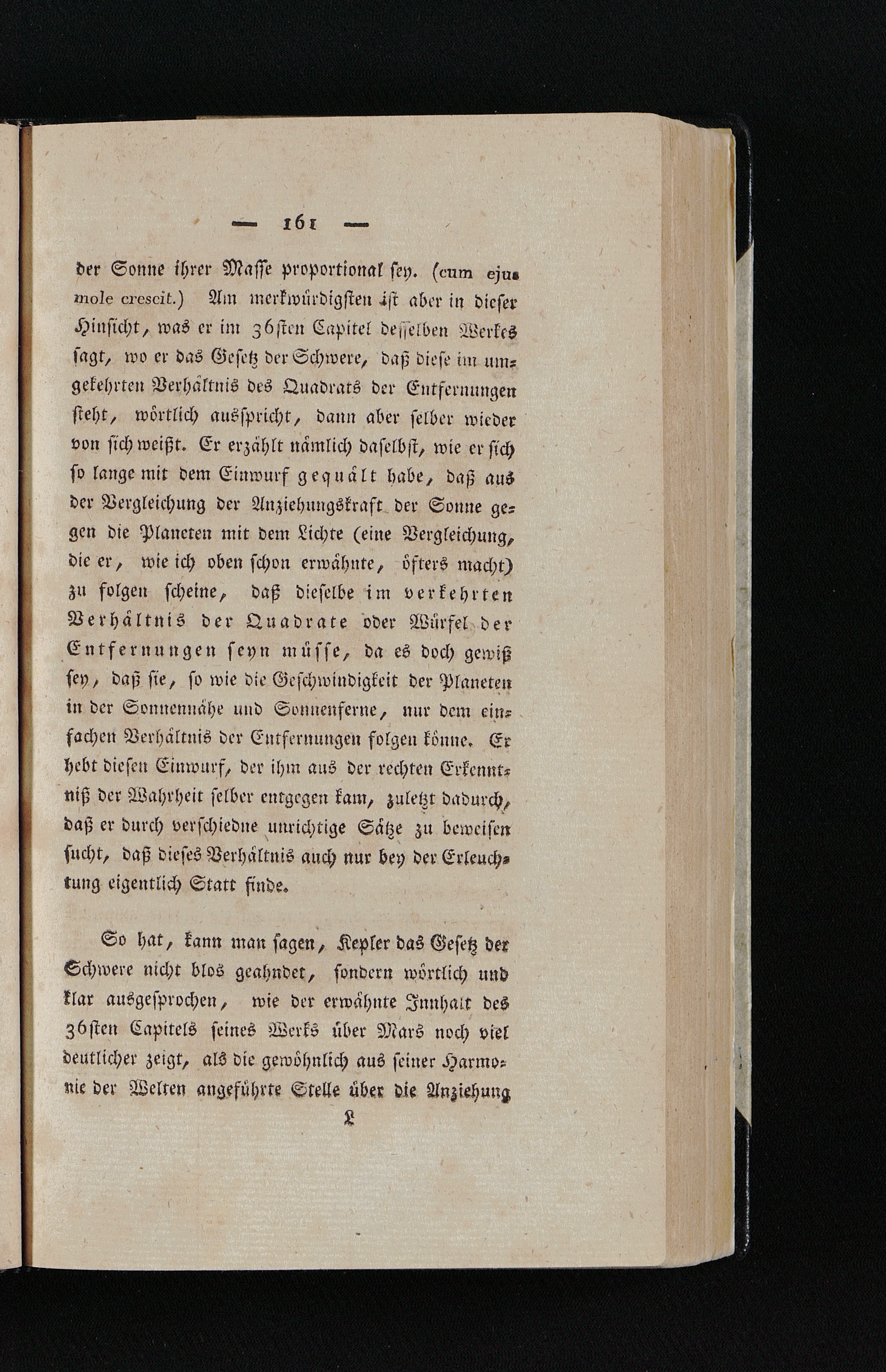 — 161 —

der Sonne ihrer Masse proportional sey. (cum ejus mole crescit.) Am merkwürdigsten ist aber in dieser Hinsicht, was er im 36sten Capitel desselben Werkes sagt, wo er das Gesetz der Schwere, daß diese im umgekehrten Verhältnis des Quadrats der Entfernungen steht, wörtlich ausspricht, dann aber selber wieder von sich weißt. Er erzählt nämlich daselbst, wie er sich so lange mit dem Einwurf gequält habe, daß aus der Vergleichung der Anziehungskraft der Sonne gegen die Planeten mit dem Lichte (eine Vergleichung, die er, wie ich oben schon erwähnte, öfters macht) zu folgen scheine, daß dieselbe im verkehrten Verhältnis der Quadrate oder Würfel der Entfernungen seyn müsse, da es doch gewiß sey, daß sie, so wie die Geschwindigkeit der Planeten in der Sonnennähe und Sonnenferne, nur dem einfachen Verhältnis der Entfernungen folgen könne. Er hebt diesen Einwurf, der ihm aus der rechten Erkenntniß der Wahrheit selber entgegen kam, zuletzt dadurch, daß er durch verschiedne unrichtige Sätze zu beweisen sucht, daß dieses Verhältnis auch nur bey der Erleuchtung eigentlich Statt finde.

So hat, kann man sagen, Kepler das Gesetz der Schwere nicht blos geahndet, sondern wörtlich und klar ausgesprochen, wie der erwähnte Innhalt des 36sten Capitels seines Werks über Mars noch viel deutlicher zeigt, als die gewöhnlich aus seiner Harmonie der Welten angeführte Stelle über die Anziehung

L